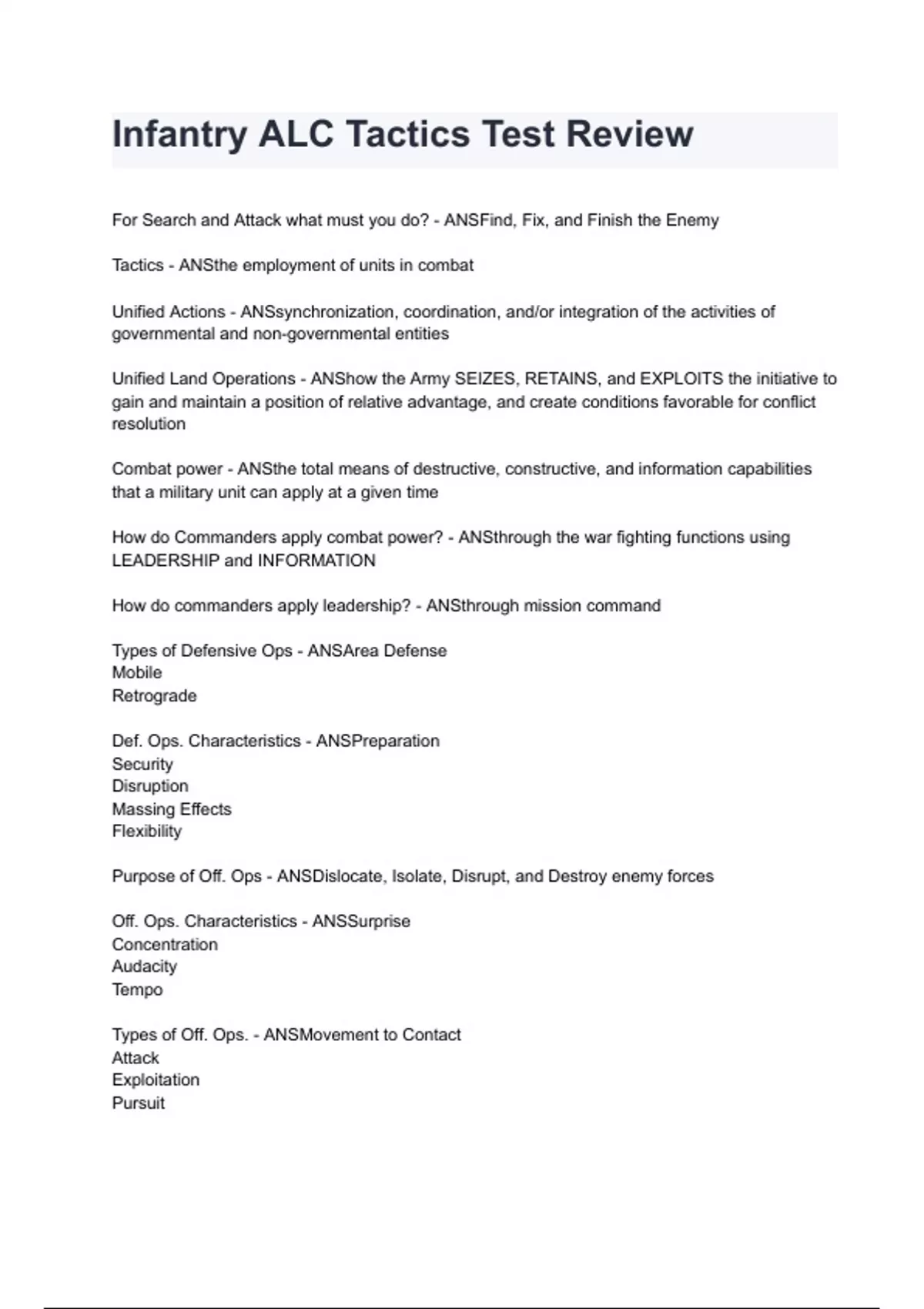 Infantry ALC Tactics Test Review

For Search and Attack what must you do? - ANSFind, Fix, and Finish the Enemy

Tactics - ANSthe employment of units in combat

Unified Actions - ANSsynchronization, coordination, and/or integration of the activities of governmental and non-governmental entities

Unified Land Operations - ANShow the Army SEIZES, RETAINS, and EXPLOITS the initiative to gain and maintain a position of relative advantage, and create conditions favorable for conflict resolution

Combat power - ANSthe total means of destructive, constructive, and information capabilities that a military unit can apply at a given time

How do Commanders apply combat power? - ANSthrough the war fighting functions using LEADERSHIP and INFORMATION

How do commanders apply leadership? - ANSthrough mission command

Types of Defensive Ops - ANSArea Defense
Mobile
Retrograde

Def. Ops. Characteristics - ANSPreparation
Security
Disruption
Massing Effects
Flexibility

Purpose of Off. Ops - ANSDislocate, Isolate, Disrupt, and Destroy enemy forces

Off. Ops. Characteristics - ANSSurprise
Concentration
Audacity
Tempo

Types of Off. Ops. - ANSMovement to Contact
Attack
Exploitation
Pursuit